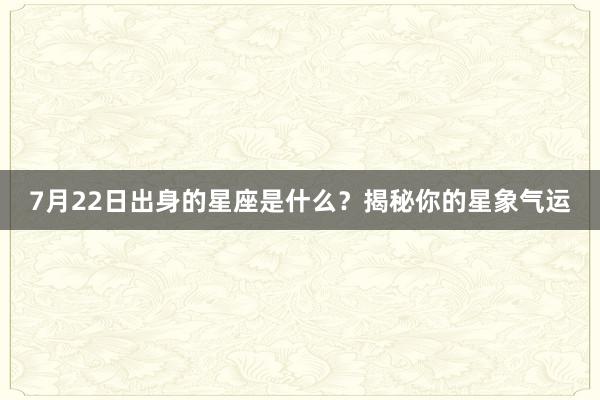 7月22日出身的星座是什么？揭秘你的星象气运